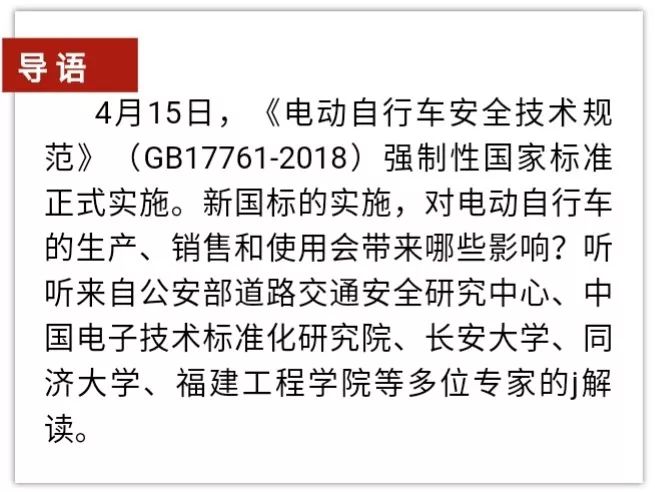 导语

4月15日，《电动自行车安全技术规范》（GB17761-2018）强制性国家标准正式实施。新国标的实施，对电动自行车的生产、销售和使用会带来哪些影响？听听来自公安部道路交通安全研究中心、中国电子技术标准化研究院、长安大学、同济大学、福建工程学院等多位专家的j解读。